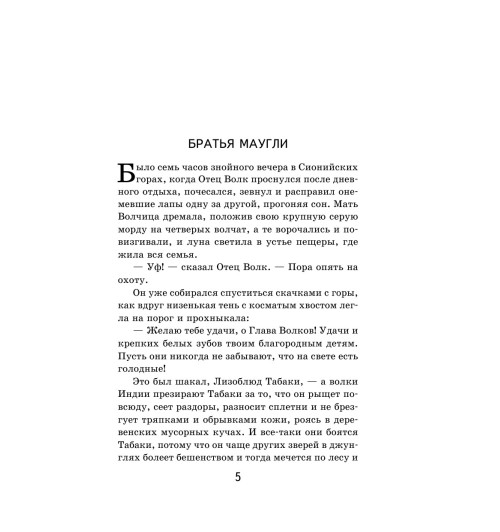 БРАТЬЯ МАУГЛИ

Было семь часов знойного вечера в Сионийских горах, когда Отец Волк проснулся после дневного отдыха, почесался, зевнул и расправил онемевшие лапы одну за другой, прогоняя сон. Мать Волчица дремала, положив свою крупную серую морду на четверых волчат, а те ворочались и повизгивали, и луна светила в устье пещеры, где жила вся семья.

— Уф! — сказал Отец Волк. — Пора опять на охоту.

Он уже собирался спуститься скачками с горы, как вдруг низенькая тень с косматым хвостом легла на порог и прохныкала:

— Желаю тебе удачи, о Глава Волков! Удачи и крепких белых зубов твоим благородным детям. Пусть они никогда не забывают, что на свете есть голодные!

Это был шакал, Лизоблюд Табаки, — а волки Индии презирают Табаки за то, что он рыщет повсюду, сеет раздоры, разносит сплетни и не брезгует тряпками и обрывками кожи, роясь в деревенских мусорных кучах. И все-таки они боятся Табаки, потому что он чаще других зверей в джунглях болеет бешенством и тогда мечется по лесу и

5